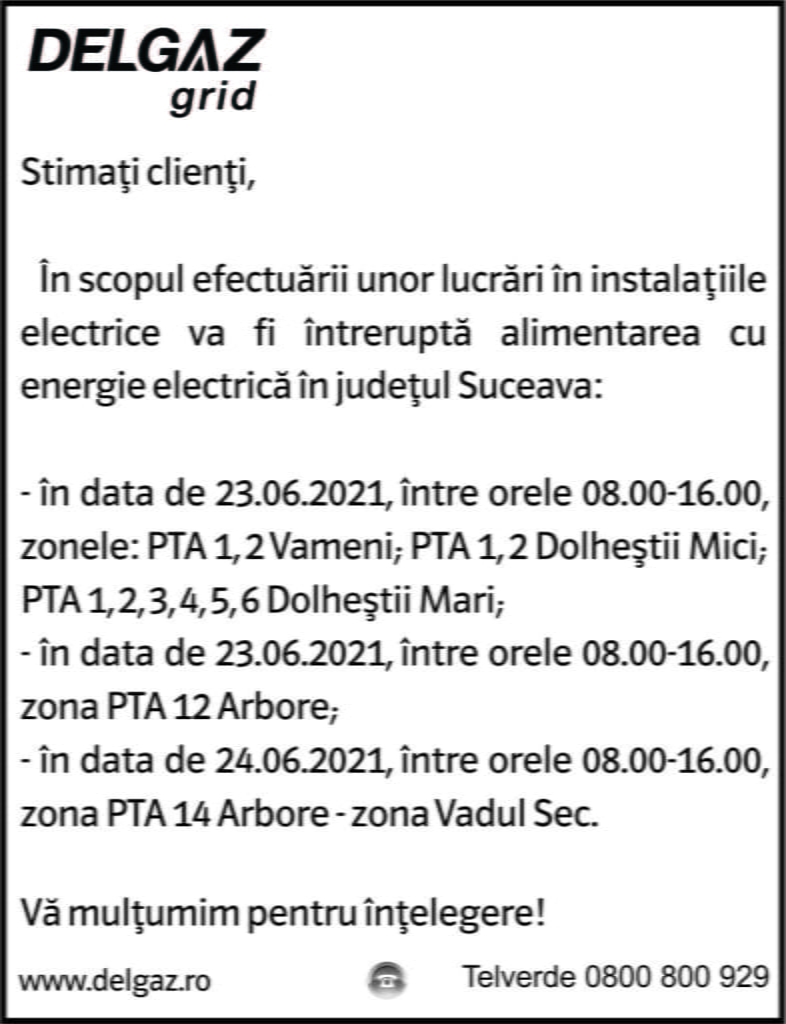 DELGAZ
grid

Stimaţi clienţi,

În scopul efectuării unor lucrări în instalaţiile electrice va fi întreruptă alimentarea cu energie electrică în judeţul Suceava:

- în data de 23.06.2021, între orele 08.00-16.00, zonele: PTA 1, 2 Vameni; PTA 1, 2 Dolheştii Mici; PTA 1, 2, 3, 4, 5, 6 Dolheştii Mari;
- în data de 23.06.2021, între orele 08.00-16.00, zona PTA 12 Arbore;
- în data de 24.06.2021, între orele 08.00-16.00, zona PTA 14 Arbore - zona Vadul Sec.

Vă mulţumim pentru înţelegere!

www.delgaz.ro Telverde 0800 800 929